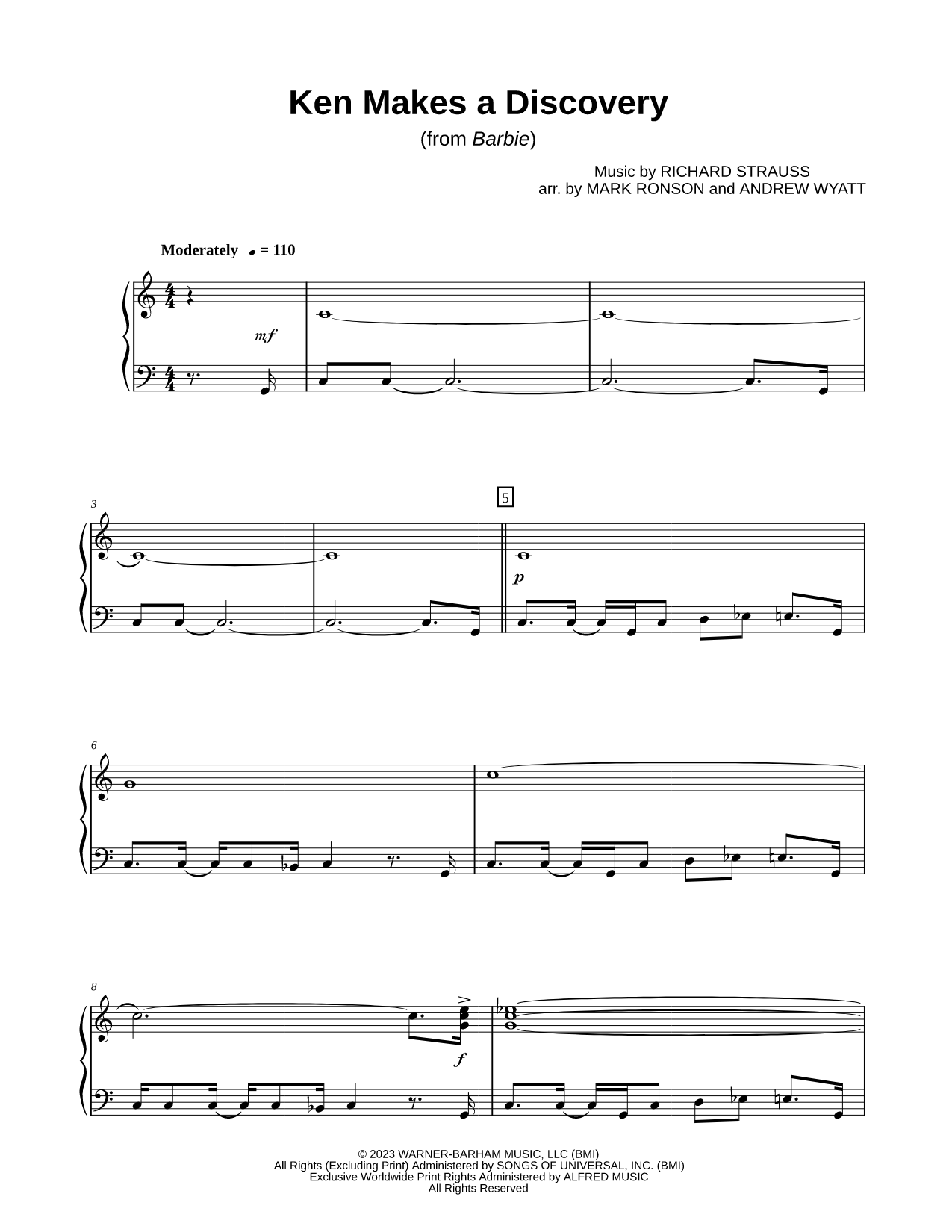 Ken Makes a Discovery

(from Barbie)

Music by RICHARD STRAUSS
arr. by MARK RONSON and ANDREW WYATT

Moderately ♩ = 110

mf

3

5

p

6

8

f

© 2023 WARNER-BARHAM MUSIC, LLC (BMI)
All Rights (Excluding Print) Administered by SONGS OF UNIVERSAL, INC. (BMI)
Exclusive Worldwide Print Rights Administered by ALFRED MUSIC
All Rights Reserved